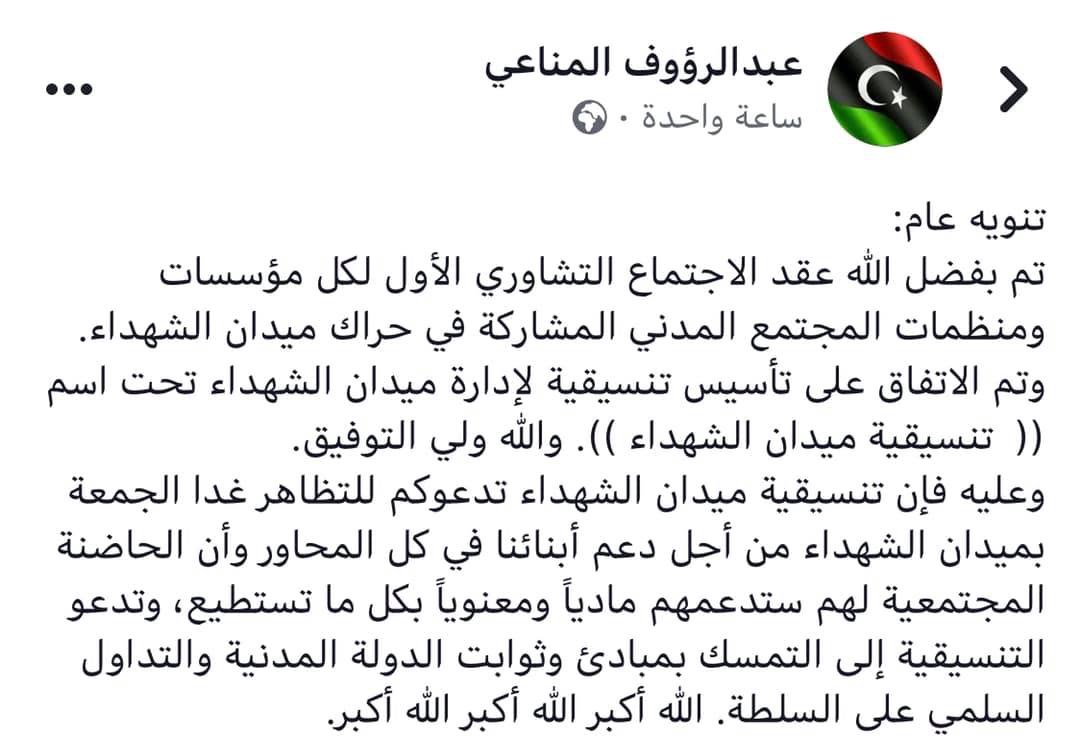 عبدالرؤوف المناعي
ساعة واحدة ·

تنويه عام:
تم بفضل الله عقد الاجتماع التشاوري الأول لكل مؤسسات ومنظمات المجتمع المدني المشاركة في حراك ميدان الشهداء.
وتم الاتفاق على تأسيس تنسيقية لإدارة ميدان الشهداء تحت اسم (( تنسيقية ميدان الشهداء )). والله ولي التوفيق.
وعليه فإن تنسيقية ميدان الشهداء تدعوكم للتظاهر غدا الجمعة بميدان الشهداء من أجل دعم أبنائنا في كل المحاور وأن الحاضنة المجتمعية لهم ستدعمهم مادياً ومعنوياً بكل ما تستطيع، وتدعو التنسيقية إلى التمسك بمبادئ وثوابت الدولة المدنية والتداول السلمي على السلطة. الله أكبر الله أكبر الله أكبر.